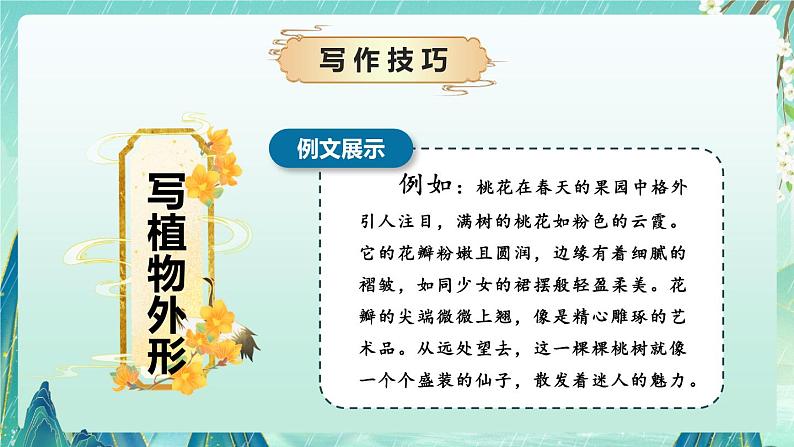 写作技巧

写植物外形

例文展示

例如：桃花在春天的果园中格外引人注目，满树的桃花如粉色的云霞。它的花瓣粉嫩且圆润，边缘有着细腻的褶皱，如同少女的裙摆般轻盈柔美。花瓣的尖端微微上翘，像是精心雕琢的艺术品。从远处望去，这一棵棵桃树就像一个个盛装的仙子，散发着迷人的魅力。